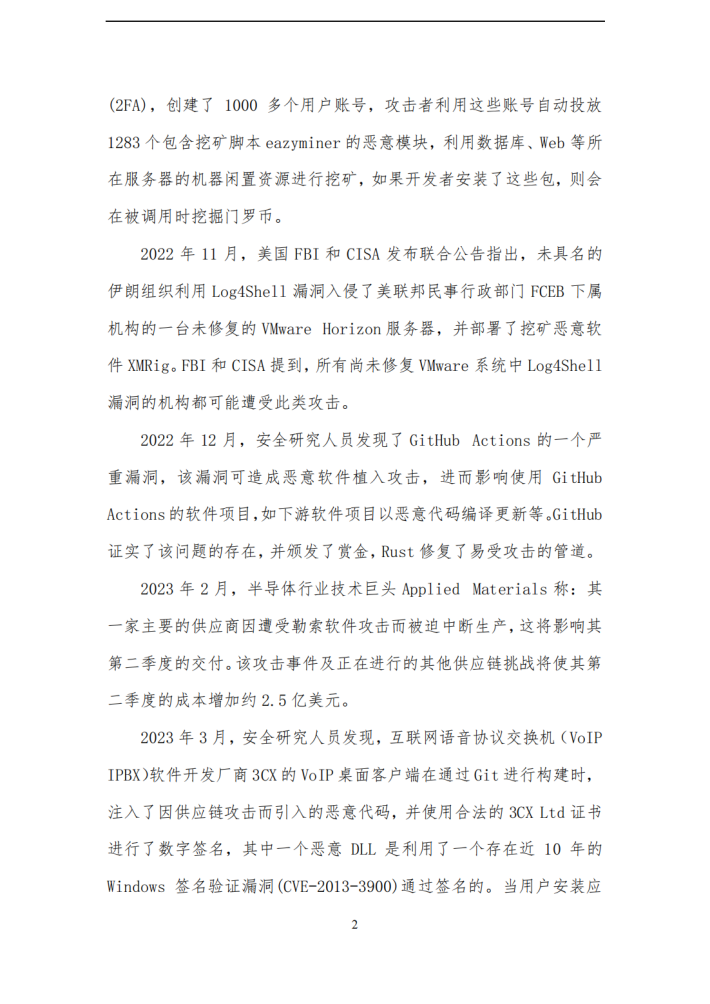 (2FA)，创建了 1000 多个用户账号，攻击者利用这些账号自动投放 1283 个包含挖矿脚本 eazyminer 的恶意模块，利用数据库、Web 等所在服务器的机器闲置资源进行挖矿，如果开发者安装了这些包，则会在被调用时挖掘门罗币。

2022 年 11 月，美国 FBI 和 CISA 发布联合公告指出，未具名的伊朗组织利用 Log4Shell 漏洞入侵了美联邦民事行政部门 FCEB 下属机构的一台未修复的 VMware Horizon 服务器，并部署了挖矿恶意软件 XMRig。FBI 和 CISA 提到，所有尚未修复 VMware 系统中 Log4Shell 漏洞的机构都可能遭受此类攻击。

2022 年 12 月，安全研究人员发现了 GitHub Actions 的一个严重漏洞，该漏洞可造成恶意软件植入攻击，进而影响使用 GitHub Actions 的软件项目，如下游软件项目以恶意代码编译更新等。GitHub 证实了该问题的存在，并颁发了赏金，Rust 修复了易受攻击的管道。

2023 年 2 月，半导体行业技术巨头 Applied Materials 称：其一家主要的供应商因遭受勒索软件攻击而被迫中断生产，这将影响其第二季度的交付。该攻击事件及正在进行的其他供应链挑战将使其第二季度的成本增加约 2.5 亿美元。

2023 年 3 月，安全研究人员发现，互联网语音协议交换机（VoIP IPBX）软件开发厂商 3CX 的 VoIP 桌面客户端在通过 Git 进行构建时，注入了因供应链攻击而引入的恶意代码，并使用合法的 3CX Ltd 证书进行了数字签名，其中一个恶意 DLL 是利用了一个存在近 10 年的 Windows 签名验证漏洞(CVE-2013-3900)通过签名的。当用户安装应

2